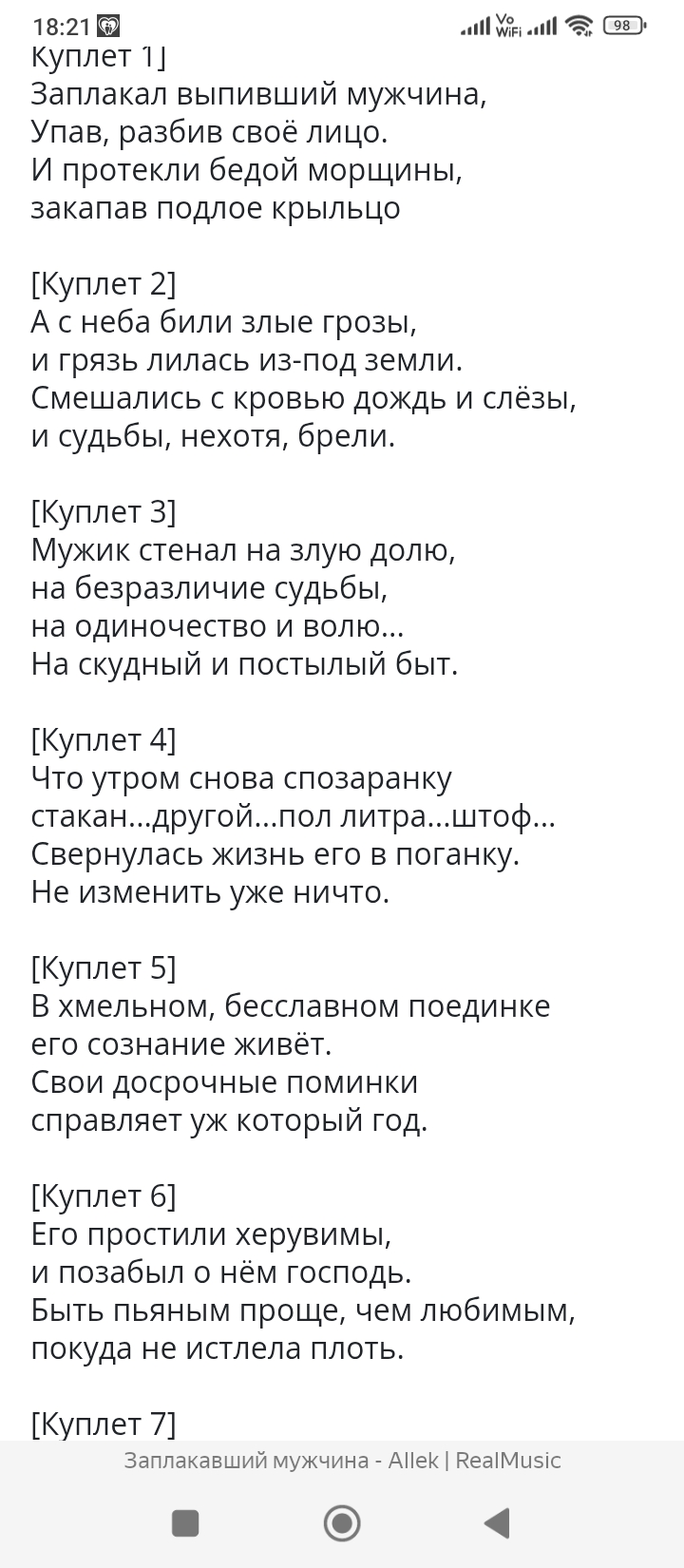 18:21
Vo WiFi 98

Куплет 1]
Заплакал выпивший мужчина,
Упав, разбив своё лицо.
И протекли бедой морщины,
закапав подлое крыльцо

[Куплет 2]
А с неба били злые грозы,
и грязь лилась из-под земли.
Смешались с кровью дождь и слёзы,
и судьбы, нехотя, брели.

[Куплет 3]
Мужик стенал на злую долю,
на безразличие судьбы,
на одиночество и волю...
На скудный и постылый быт.

[Куплет 4]
Что утром снова спозаранку
стакан...другой...пол литра...штоф...
Свернулась жизнь его в поганку.
Не изменить уже ничто.

[Куплет 5]
В хмельном, бесславном поединке
его сознание живёт.
Свои досрочные поминки
справляет уж который год.

[Куплет 6]
Его простили херувимы,
и позабыл о нём господь.
Быть пьяным проще, чем любимым,
покуда не истлела плоть.

[Куплет 7]

Заплакавший мужчина - Allek | RealMusic